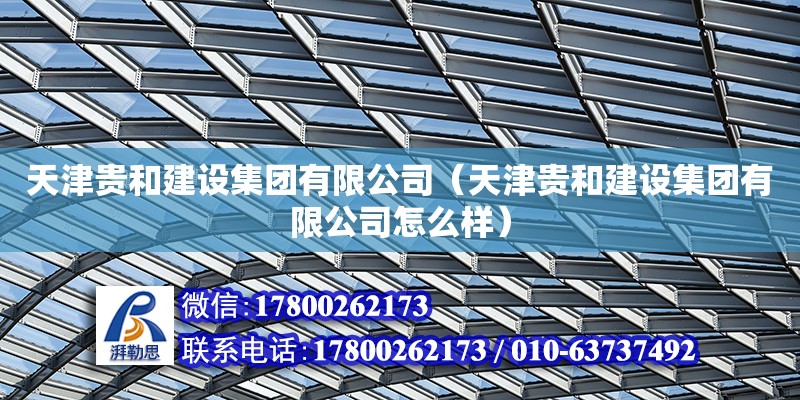 天津贵和建设集团有限公司（天津贵和建设集团有限公司怎么样）

湃勒思

微信:17800262173

联系电话:17800262173 / 010-63737492